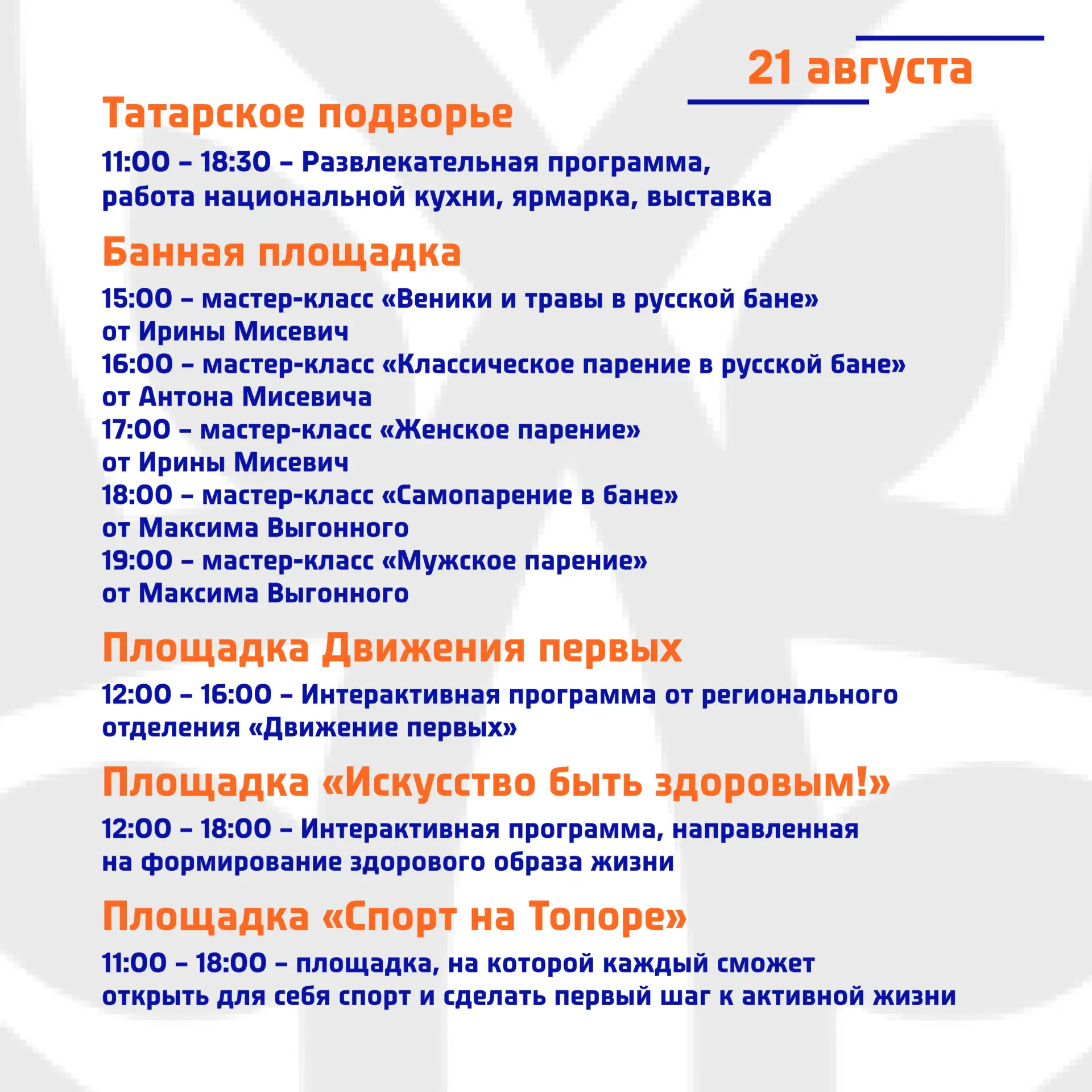 21 августа

Татарское подворье

11:00 – 18:30 – Развлекательная программа, работа национальной кухни, ярмарка, выставка

Банная площадка

15:00 – мастер-класс «Веники и травы в русской бане» от Ирины Мисевич
16:00 – мастер-класс «Классическое парение в русской бане» от Антона Мисевича
17:00 – мастер-класс «Женское парение» от Ирины Мисевич
18:00 – мастер-класс «Самопарение в бане» от Максима Выгонного
19:00 – мастер-класс «Мужское парение» от Максима Выгонного

Площадка Движения первых

12:00 – 16:00 – Интерактивная программа от регионального отделения «Движение первых»

Площадка «Искусство быть здоровым!»

12:00 – 18:00 – Интерактивная программа, направленная на формирование здорового образа жизни

Площадка «Спорт на Топоре»

11:00 – 18:00 – площадка, на которой каждый сможет открыть для себя спорт и сделать первый шаг к активной жизни